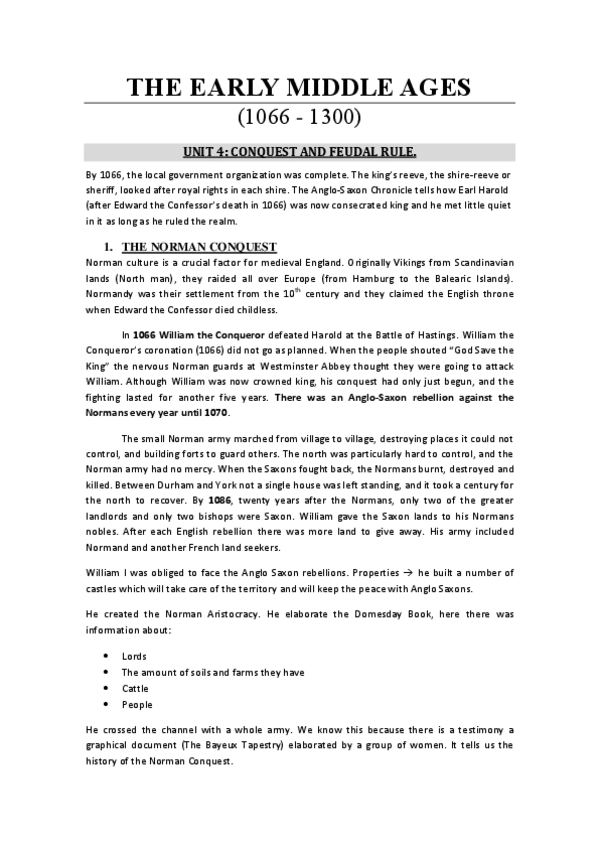 THE EARLY MIDDLE AGES
(1066 - 1300)

UNIT 4: CONQUEST AND FEUDAL RULE.

By 1066, the local government organization was complete. The king's reeve, the shire-reeve or sheriff, looked after royal rights in each shire. The Anglo-Saxon Chronicle tells how Earl Harold (after Edward the Confessor's death in 1066) was now consecrated king and he met little quiet in it as long as he ruled the realm.

1. THE NORMAN CONQUEST
Norman culture is a crucial factor for medieval England. Originally Vikings from Scandinavian lands (North man), they raided all over Europe (from Hamburg to the Balearic Islands). Normandy was their settlement from the $10^{th}$ century and they claimed the English throne when Edward the Confessor died childless.

In 1066 William the Conqueror defeated Harold at the Battle of Hastings. William the Conqueror's coronation (1066) did not go as planned. When the people shouted "God Save the King" the nervous Norman guards at Westminster Abbey thought they were going to attack William. Although William was now crowned king, his conquest had only just begun, and the fighting lasted for another five years. There was an Anglo-Saxon rebellion against the Normans every year until 1070.

The small Norman army marched from village to village, destroying places it could not control, and building forts to guard others. The north was particularly hard to control, and the Norman army had no mercy. When the Saxons fought back, the Normans burnt, destroyed and killed. Between Durham and York not a single house was left standing, and it took a century for the north to recover. By 1086, twenty years after the Normans, only two of the greater landlords and only two bishops were Saxon. William gave the Saxon lands to his Normans nobles. After each English rebellion there was more land to give away. His army included Normand and another French land seekers.

William I was obliged to face the Anglo Saxon rebellions. Properties → he built a number of castles which will take care of the territory and will keep the peace with Anglo Saxons.

He created the Norman Aristocracy. He elaborate the Domesday Book, here there was information about:

• Lords
• The amount of soils and farms they have
• Cattle
• People

He crossed the channel with a whole army. We know this because there is a testimony a graphical document (The Bayeux Tapestry) elaborated by a group of women. It tells us the history of the Norman Conquest.